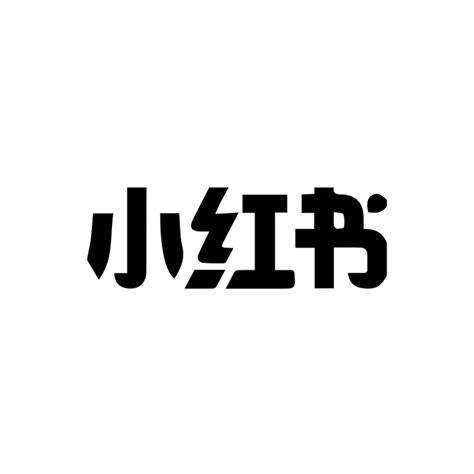 小红书